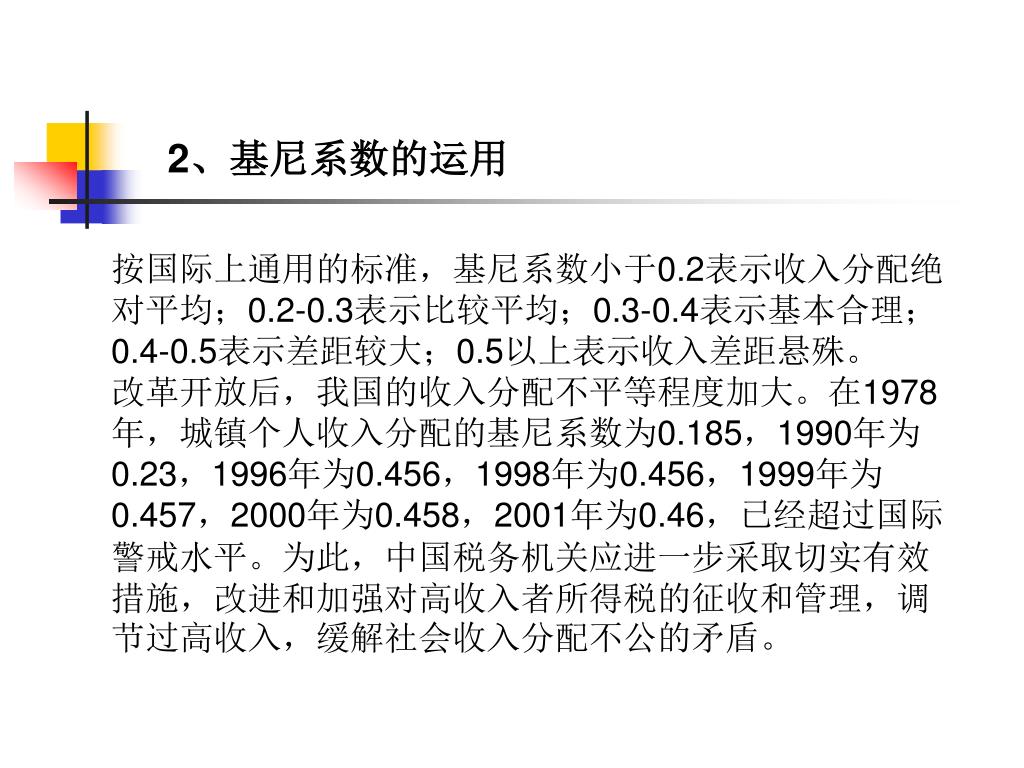 2、基尼系数的运用

按国际上通用的标准，基尼系数小于0.2表示收入分配绝对平均；0.2-0.3表示比较平均；0.3-0.4表示基本合理；0.4-0.5表示差距较大；0.5以上表示收入差距悬殊。
改革开放后，我国的收入分配不平等程度加大。在1978年，城镇个人收入分配的基尼系数为0.185，1990年为0.23，1996年为0.456，1998年为0.456，1999年为0.457，2000年为0.458，2001年为0.46，已经超过国际警戒水平。为此，中国税务机关应进一步采取切实有效措施，改进和加强对高收入者所得税的征收和管理，调节过高收入，缓解社会收入分配不公的矛盾。